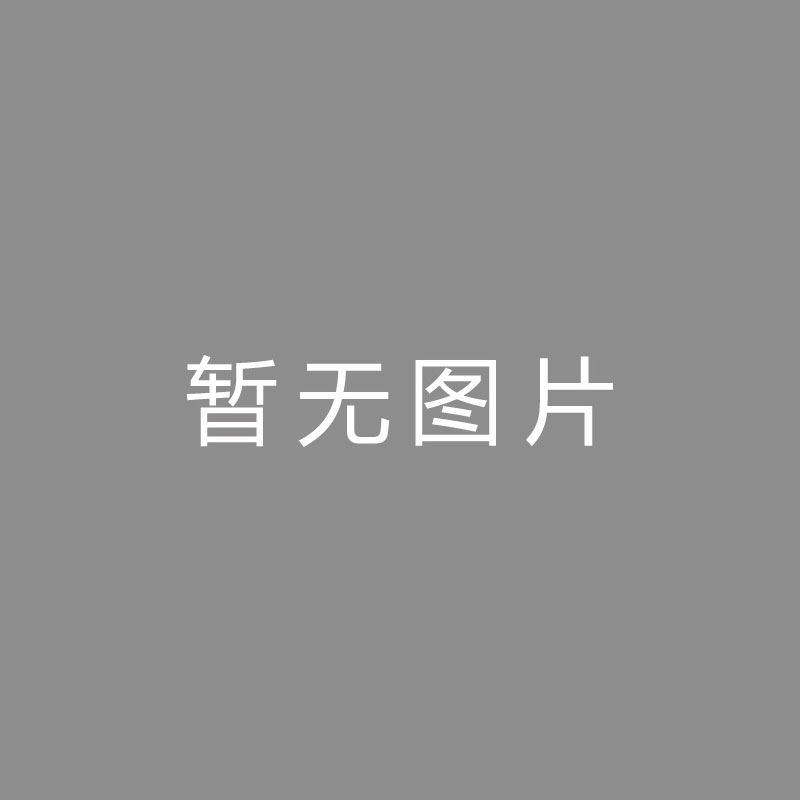 暂无图片